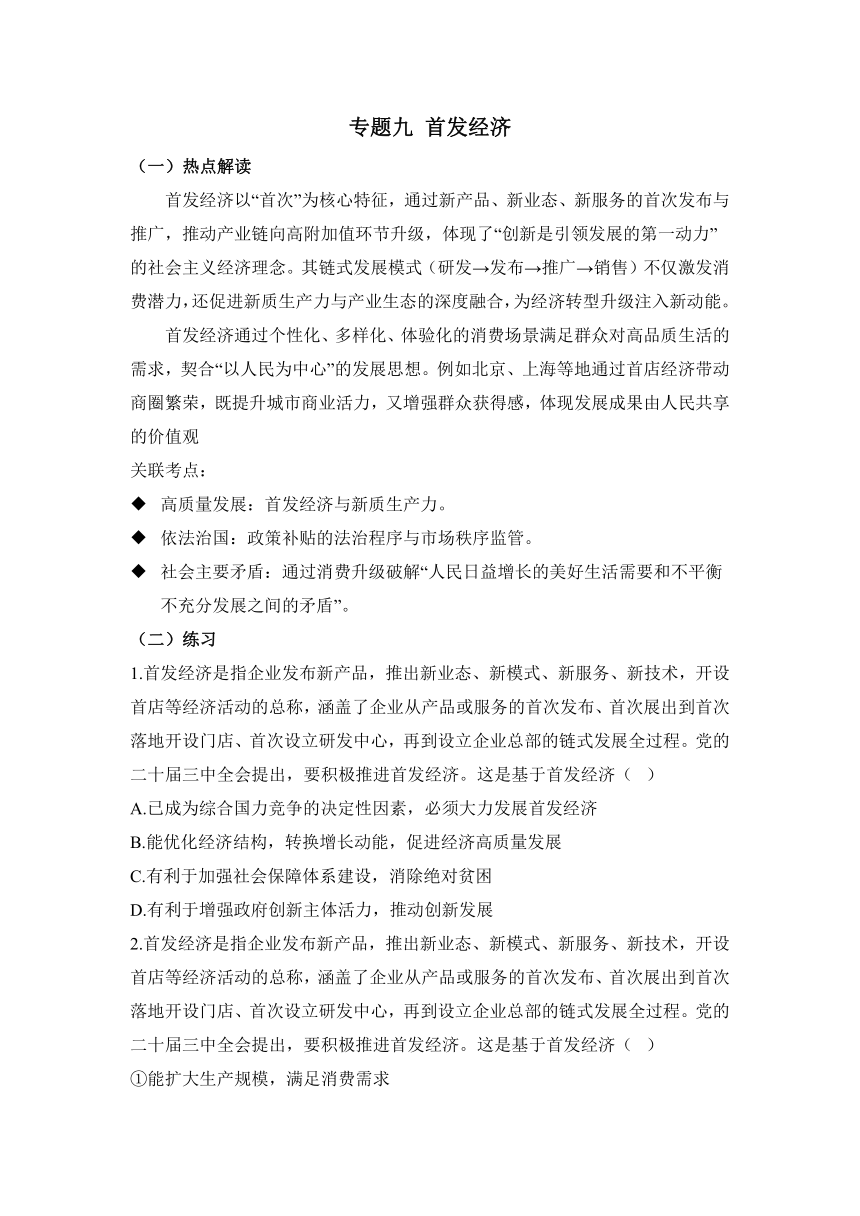 专题九 首发经济

（一）热点解读

首发经济以“首次”为核心特征，通过新产品、新业态、新服务的首次发布与推广，推动产业链向高附加值环节升级，体现了“创新是引领发展的第一动力”的社会主义经济理念。其链式发展模式（研发→发布→推广→销售）不仅激发消费潜力，还促进新质生产力与产业生态的深度融合，为经济转型升级注入新动能。

首发经济通过个性化、多样化、体验化的消费场景满足群众对高品质生活的需求，契合“以人民为中心”的发展思想。例如北京、上海等地通过首店经济带动商圈繁荣，既提升城市商业活力，又增强群众获得感，体现发展成果由人民共享的价值观

关联考点：

◆ 高质量发展：首发经济与新质生产力。

◆ 依法治国：政策补贴的法治程序与市场秩序监管。

◆ 社会主要矛盾：通过消费升级破解“人民日益增长的美好生活需要和不平衡不充分发展之间的矛盾”。

（二）练习

1.首发经济是指企业发布新产品，推出新业态、新模式、新服务、新技术，开设首店等经济活动的总称，涵盖了企业从产品或服务的首次发布、首次展出到首次落地开设门店、首次设立研发中心，再到设立企业总部的链式发展全过程。党的二十届三中全会提出，要积极推进首发经济。这是基于首发经济（ ）

A.已成为综合国力竞争的决定性因素，必须大力发展首发经济

B.能优化经济结构，转换增长动能，促进经济高质量发展

C.有利于加强社会保障体系建设，消除绝对贫困

D.有利于增强政府创新主体活力，推动创新发展

2.首发经济是指企业发布新产品，推出新业态、新模式、新服务、新技术，开设首店等经济活动的总称，涵盖了企业从产品或服务的首次发布、首次展出到首次落地开设门店、首次设立研发中心，再到设立企业总部的链式发展全过程。党的二十届三中全会提出，要积极推进首发经济。这是基于首发经济（ ）

①能扩大生产规模，满足消费需求